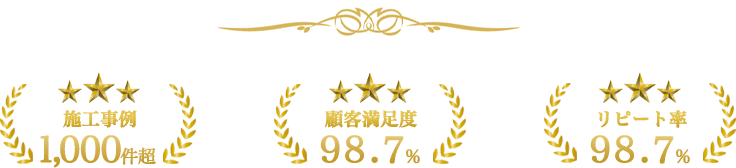 施工事例
1,000件超

顧客満足度
98.7%

リピート率
98.7%